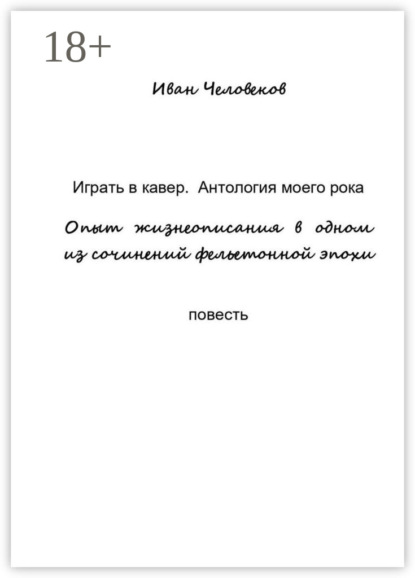 18+

Иван Человеков

Играть в кавер. Антология моего рока

Опыт жизнеописания в одном из сочинений фельетонной эпохи

повесть